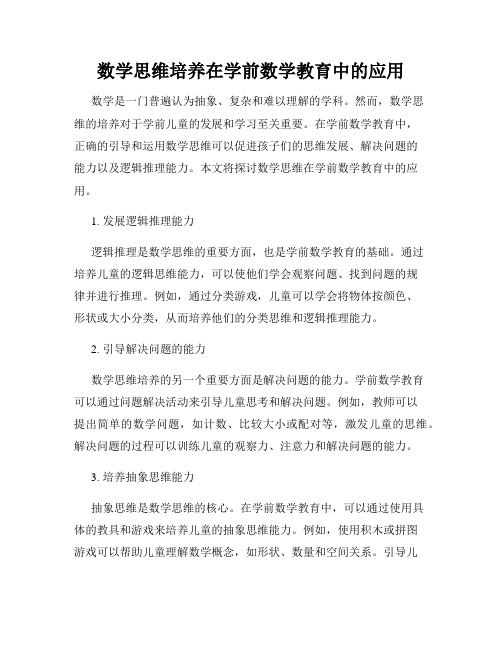 数学思维培养在学前数学教育中的应用

数学是一门普遍认为抽象、复杂和难以理解的学科。然而，数学思维的培养对于学前儿童的发展和学习至关重要。在学前数学教育中，正确的引导和运用数学思维可以促进孩子们的思维发展、解决问题的能力以及逻辑推理能力。本文将探讨数学思维在学前数学教育中的应用。

1. 发展逻辑推理能力

逻辑推理是数学思维的重要方面，也是学前数学教育的基础。通过培养儿童的逻辑思维能力，可以使他们学会观察问题、找到问题的规律并进行推理。例如，通过分类游戏，儿童可以学会将物体按颜色、形状或大小分类，从而培养他们的分类思维和逻辑推理能力。

2. 引导解决问题的能力

数学思维培养的另一个重要方面是解决问题的能力。学前数学教育可以通过问题解决活动来引导儿童思考和解决问题。例如，教师可以提出简单的数学问题，如计数、比较大小或配对等，激发儿童的思维。解决问题的过程可以训练儿童的观察力、注意力和解决问题的能力。

3. 培养抽象思维能力

抽象思维是数学思维的核心。在学前数学教育中，可以通过使用具体的教具和游戏来培养儿童的抽象思维能力。例如，使用积木或拼图游戏可以帮助儿童理解数学概念，如形状、数量和空间关系。引导儿